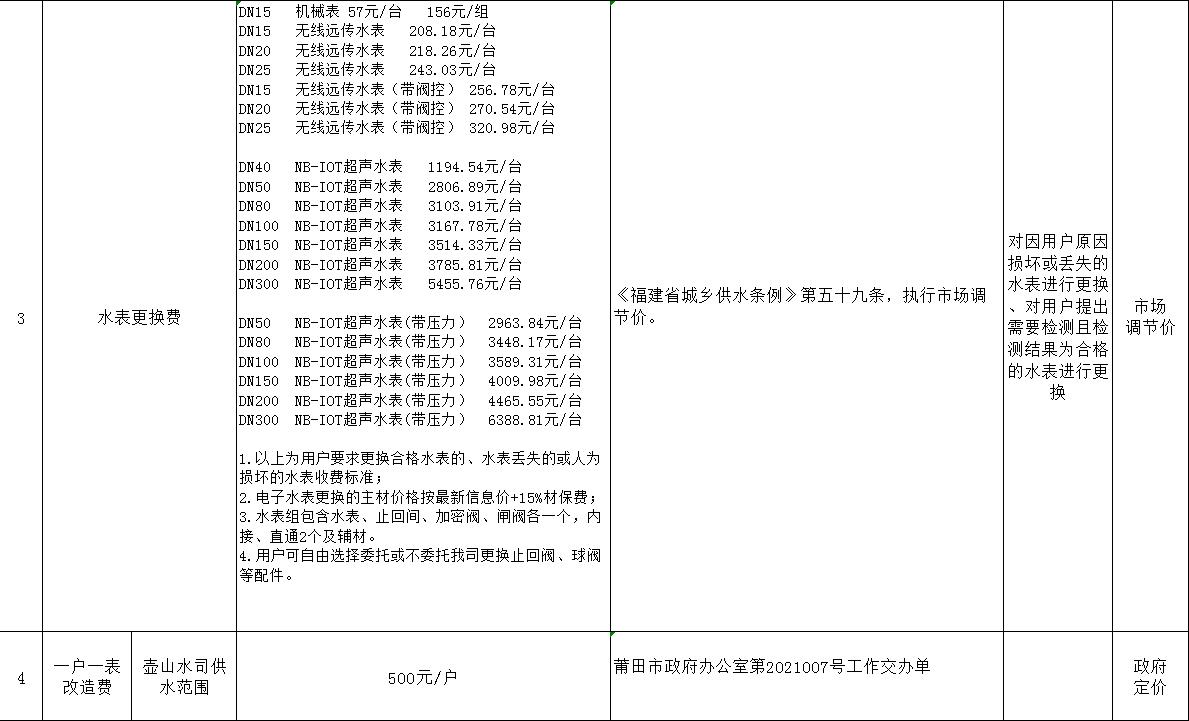 | 3 | 水表更换费 | | DN15 机械表 57元/台 156元/组<br>DN15 无线远传水表 208.18元/台<br>DN20 无线远传水表 218.26元/台<br>DN25 无线远传水表 243.03元/台<br>DN15 无线远传水表（带阀控） 256.78元/台<br>DN20 无线远传水表（带阀控） 270.54元/台<br>DN25 无线远传水表（带阀控） 320.98元/台<br><br>DN40 NB-IOT超声水表 1194.54元/台<br>DN50 NB-IOT超声水表 2806.89元/台<br>DN80 NB-IOT超声水表 3103.91元/台<br>DN100 NB-IOT超声水表 3167.78元/台<br>DN150 NB-IOT超声水表 3514.33元/台<br>DN200 NB-IOT超声水表 3785.81元/台<br>DN300 NB-IOT超声水表 5455.76元/台<br><br>DN50 NB-IOT超声水表(带压力) 2963.84元/台<br>DN80 NB-IOT超声水表(带压力) 3448.17元/台<br>DN100 NB-IOT超声水表(带压力) 3589.31元/台<br>DN150 NB-IOT超声水表(带压力) 4009.98元/台<br>DN200 NB-IOT超声水表(带压力) 4465.55元/台<br>DN300 NB-IOT超声水表(带压力) 6388.81元/台<br><br>1.以上为用户要求更换合格水表的、水表丢失的或人为损坏的水表收费标准;<br>2.电子水表更换的主材价格按最新信息价+15%材保费;<br>3.水表组包含水表、止回间、加密阀、闸阀各一个，内接、直通2个及辅材。<br>4.用户可自由选择委托或不委托我司更换止回阀、球阀等配件。 | 《福建省城乡供水条例》第五十九条，执行市场调节价。 | 对因用户原因损坏或丢失的水表进行更换、对用户提出需要检测且检测结果为合格的水表进行更换 | 市场调节价 |
|---|---|---|---|---|---|---|
| 4 | 一户一表改造费 | 壶山水司供水范围 | 500元/户 | 莆田市政府办公室第2021007号工作交办单 | | 政府定价 |